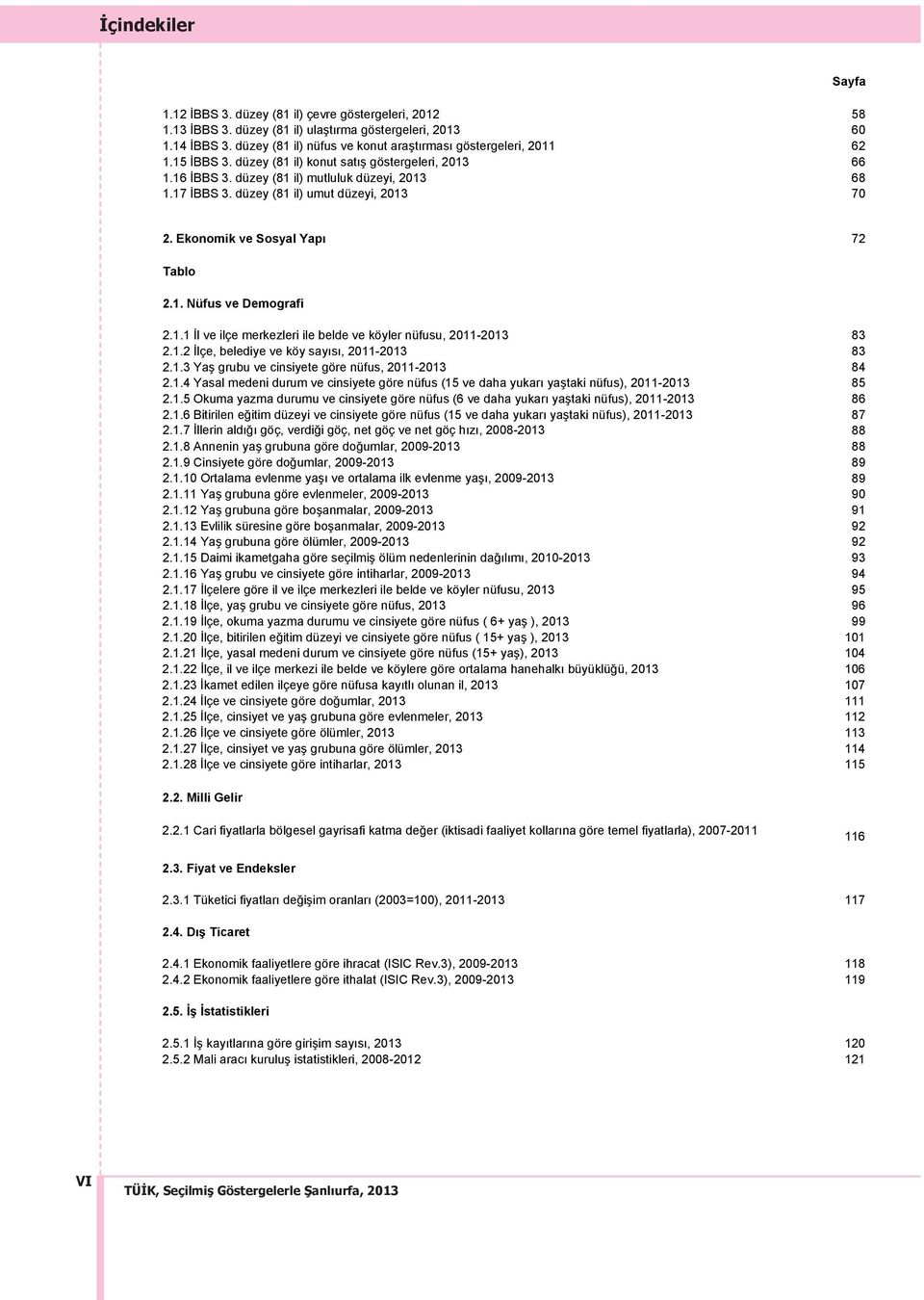 İçindekiler

Sayfa

1.12 İBBS 3. düzey (81 il) çevre göstergeleri, 2012 58
1.13 İBBS 3. düzey (81 il) ulaştırma göstergeleri, 2013 60
1.14 İBBS 3. düzey (81 il) nüfus ve konut araştırması göstergeleri, 2011 62
1.15 İBBS 3. düzey (81 il) konut satış göstergeleri, 2013 66
1.16 İBBS 3. düzey (81 il) mutluluk düzeyi, 2013 68
1.17 İBBS 3. düzey (81 il) umut düzeyi, 2013 70

2. Ekonomik ve Sosyal Yapı 72

Tablo

2.1. Nüfus ve Demografi

2.1.1 İl ve ilçe merkezleri ile belde ve köyler nüfusu, 2011-2013 83
2.1.2 İlçe, belediye ve köy sayısı, 2011-2013 83
2.1.3 Yaş grubu ve cinsiyete göre nüfus, 2011-2013 84
2.1.4 Yasal medeni durum ve cinsiyete göre nüfus (15 ve daha yukarı yaştaki nüfus), 2011-2013 85
2.1.5 Okuma yazma durumu ve cinsiyete göre nüfus (6 ve daha yukarı yaştaki nüfus), 2011-2013 86
2.1.6 Bitirilen eğitim düzeyi ve cinsiyete göre nüfus (15 ve daha yukarı yaştaki nüfus), 2011-2013 87
2.1.7 İllerin aldığı göç, verdiği göç, net göç ve net göç hızı, 2008-2013 88
2.1.8 Annenin yaş grubuna göre doğumlar, 2009-2013 88
2.1.9 Cinsiyete göre doğumlar, 2009-2013 89
2.1.10 Ortalama evlenme yaşı ve ortalama ilk evlenme yaşı, 2009-2013 89
2.1.11 Yaş grubuna göre evlenmeler, 2009-2013 90
2.1.12 Yaş grubuna göre boşanmalar, 2009-2013 91
2.1.13 Evlilik süresine göre boşanmalar, 2009-2013 92
2.1.14 Yaş grubuna göre ölümler, 2009-2013 92
2.1.15 Daimi ikametgaha göre seçilmiş ölüm nedenlerinin dağılımı, 2010-2013 93
2.1.16 Yaş grubu ve cinsiyete göre intiharlar, 2009-2013 94
2.1.17 İlçelere göre il ve ilçe merkezleri ile belde ve köyler nüfusu, 2013 95
2.1.18 İlçe, yaş grubu ve cinsiyete göre nüfus, 2013 96
2.1.19 İlçe, okuma yazma durumu ve cinsiyete göre nüfus ( 6+ yaş ), 2013 99
2.1.20 İlçe, bitirilen eğitim düzeyi ve cinsiyete göre nüfus ( 15+ yaş ), 2013 101
2.1.21 İlçe, yasal medeni durum ve cinsiyete göre nüfus (15+ yaş), 2013 104
2.1.22 İlçe, il ve ilçe merkezi ile belde ve köylere göre ortalama hanehalkı büyüklüğü, 2013 106
2.1.23 İkamet edilen ilçeye göre nüfusa kayıtlı olunan il, 2013 107
2.1.24 İlçe ve cinsiyete göre doğumlar, 2013 111
2.1.25 İlçe, cinsiyet ve yaş grubuna göre evlenmeler, 2013 112
2.1.26 İlçe ve cinsiyete göre ölümler, 2013 113
2.1.27 İlçe, cinsiyet ve yaş grubuna göre ölümler, 2013 114
2.1.28 İlçe ve cinsiyete göre intiharlar, 2013 115

2.2. Milli Gelir

2.2.1 Cari fiyatlarla bölgesel gayrisafi katma değer (iktisadi faaliyet kollarına göre temel fiyatlarla), 2007-2011 116

2.3. Fiyat ve Endeksler

2.3.1 Tüketici fiyatları değişim oranları (2003=100), 2011-2013 117

2.4. Dış Ticaret

2.4.1 Ekonomik faaliyetlere göre ihracat (ISIC Rev.3), 2009-2013 118
2.4.2 Ekonomik faaliyetlere göre ithalat (ISIC Rev.3), 2009-2013 119

2.5. İş İstatistikleri

2.5.1 İş kayıtlarına göre girişim sayısı, 2013 120
2.5.2 Mali aracı kuruluş istatistikleri, 2008-2012 121

VI

TÜİK, Seçilmiş Göstergelerle Şanlıurfa, 2013